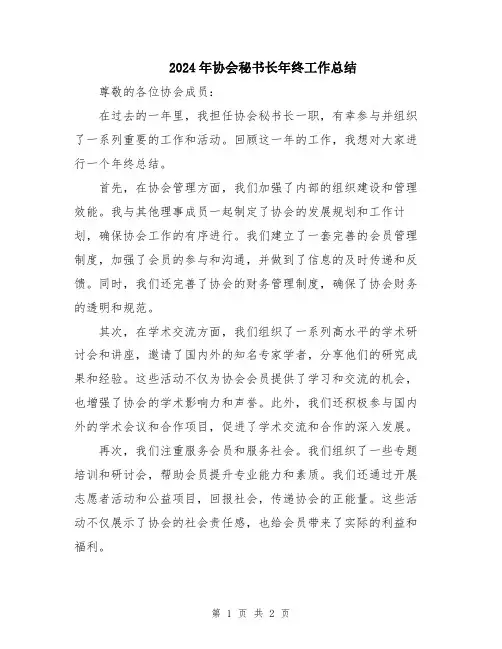 2024年协会秘书长年终工作总结

尊敬的各位协会成员：

在过去的一年里，我担任协会秘书长一职，有幸参与并组织了一系列重要的工作和活动。回顾这一年的工作，我想对大家进行一个年终总结。

首先，在协会管理方面，我们加强了内部的组织建设和管理效能。我与其他理事成员一起制定了协会的发展规划和工作计划，确保协会工作的有序进行。我们建立了一套完善的会员管理制度，加强了会员的参与和沟通，并做到了信息的及时传递和反馈。同时，我们还完善了协会的财务管理制度，确保了协会财务的透明和规范。

其次，在学术交流方面，我们组织了一系列高水平的学术研讨会和讲座，邀请了国内外的知名专家学者，分享他们的研究成果和经验。这些活动不仅为协会会员提供了学习和交流的机会，也增强了协会的学术影响力和声誉。此外，我们还积极参与国内外的学术会议和合作项目，促进了学术交流和合作的深入发展。

再次，我们注重服务会员和服务社会。我们组织了一些专题培训和研讨会，帮助会员提升专业能力和素质。我们还通过开展志愿者活动和公益项目，回报社会，传递协会的正能量。这些活动不仅展示了协会的社会责任感，也给会员带来了实际的利益和福利。

第 1 页 共 2 页